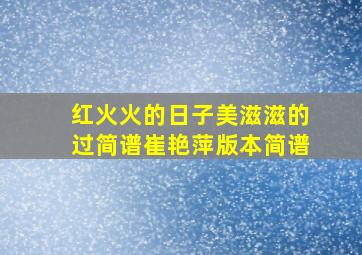 红火火的日子美滋滋的过简谱崔艳萍版本简谱